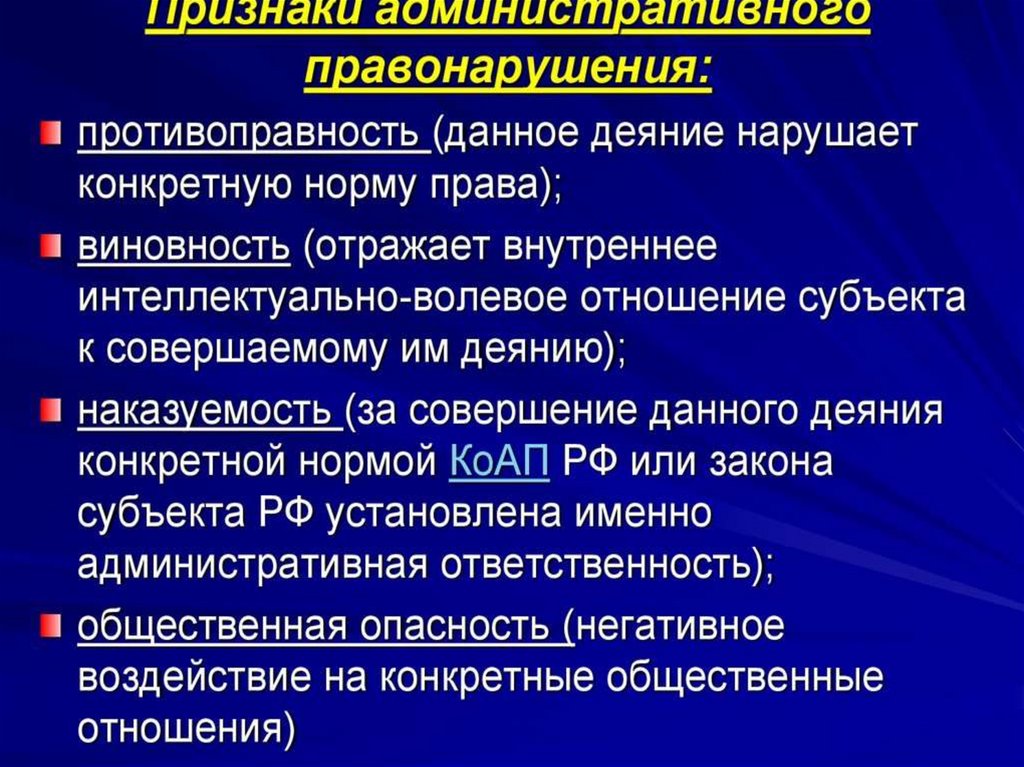 Признаки административного правонарушения:

противоправность (данное деяние нарушает конкретную норму права);

виновность (отражает внутреннее интеллектуально-волевое отношение субъекта к совершаемому им деянию);

наказуемость (за совершение данного деяния конкретной нормой КоАП РФ или закона субъекта РФ установлена именно административная ответственность);

общественная опасность (негативное воздействие на конкретные общественные отношения)